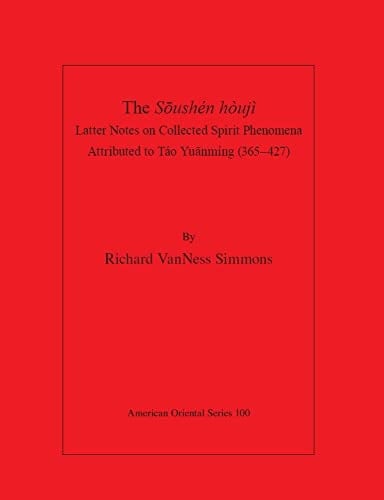 The Sōushén hòujì
Latter Notes on Collected Spirit Phenomena
Attributed to Táo Yuānmíng (365–427)

By
Richard VanNess Simmons

American Oriental Series 100